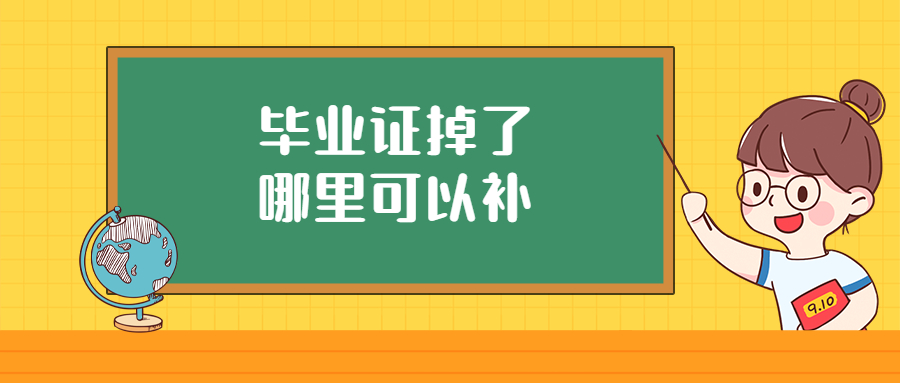 毕业证掉了
哪里可以补

9.10